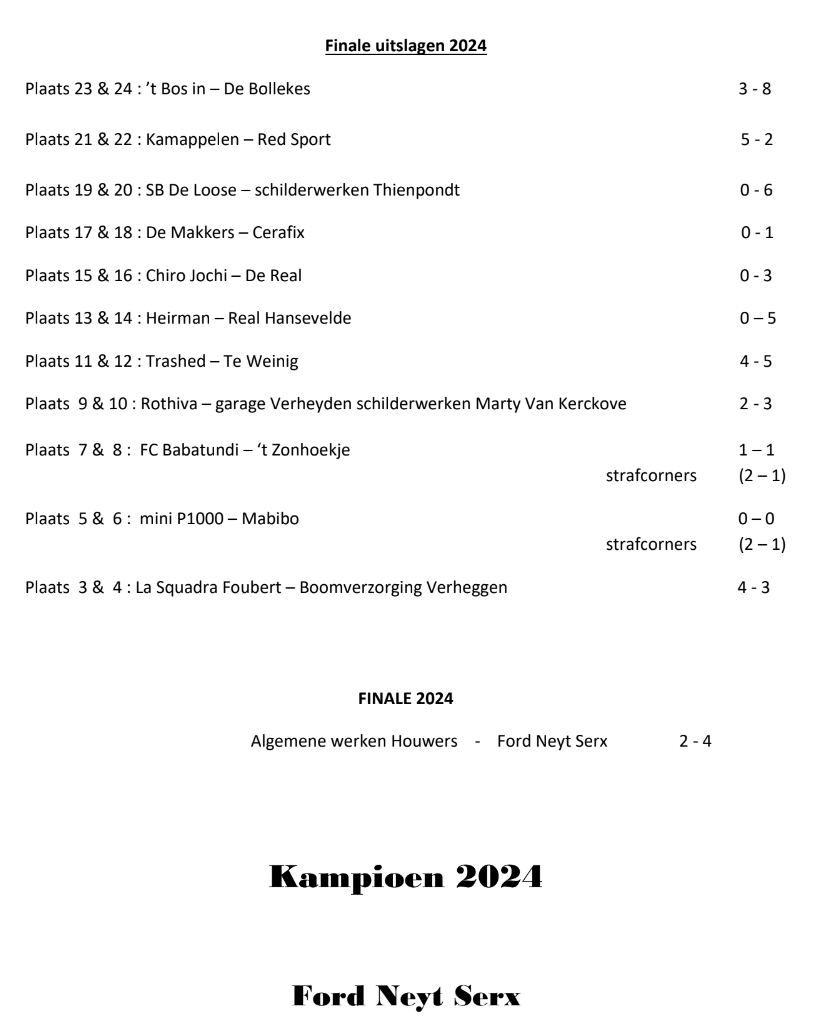 Finale uitslagen 2024

Plaats 23 & 24 : 't Bos in – De Bollekes 3 - 8

Plaats 21 & 22 : Kamappelen – Red Sport 5 - 2

Plaats 19 & 20 : SB De Loose – schilderwerken Thienpondt 0 - 6

Plaats 17 & 18 : De Makkers – Cerafix 0 - 1

Plaats 15 & 16 : Chiro Jochi – De Real 0 - 3

Plaats 13 & 14 : Heirman – Real Hansevelde 0 – 5

Plaats 11 & 12 : Trashed – Te Weinig 4 - 5

Plaats 9 & 10 : Rothiva – garage Verheyden schilderwerken Marty Van Kerckove 2 - 3

Plaats 7 & 8 : FC Babatundi – 't Zonhoekje 1 – 1
strafcorners (2 – 1)

Plaats 5 & 6 : mini P1000 – Mabibo 0 – 0
strafcorners (2 – 1)

Plaats 3 & 4 : La Squadra Foubert – Boomverzorging Verheggen 4 - 3

FINALE 2024

Algemene werken Houwers - Ford Neyt Serx 2 - 4

Kampioen 2024

Ford Neyt Serx